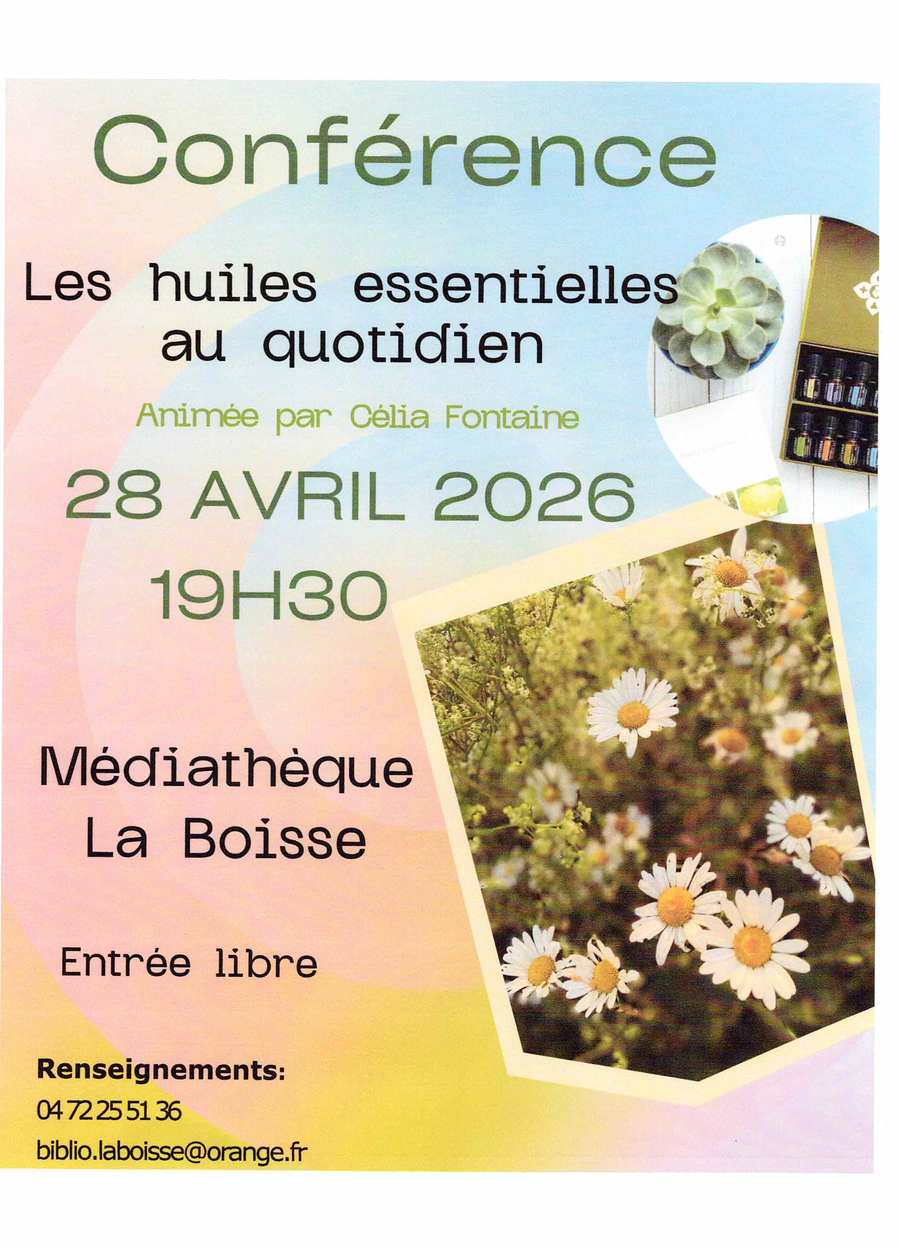 Conférence

Les huiles essentielles
au quotidien

Animée par Célia Fontaine

28 AVRIL 2026

19H30

Médiathèque
La Boisse

Entrée libre

Renseignements:
04 72 25 51 36
biblio.laboisse@orange.fr